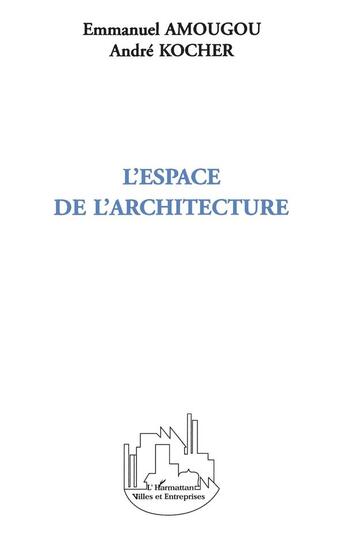 Emmanuel AMOUGOU
André KOCHER

L'ESPACE
DE L'ARCHITECTURE

L'Harmattan
Villes et Entreprises